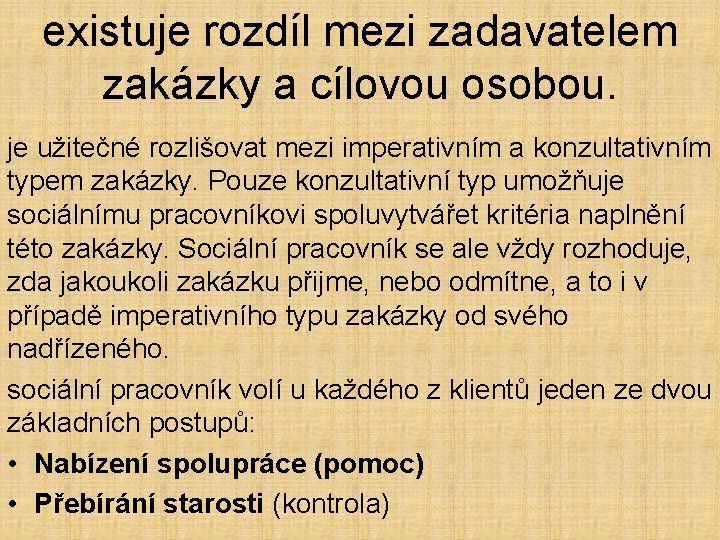 existuje rozdíl mezi zadavatelem zakázky a cílovou osobou.

je užitečné rozlišovat mezi imperativním a konzultativním typem zakázky. Pouze konzultativní typ umožňuje sociálnímu pracovníkovi spoluvytvářet kritéria naplnění této zakázky. Sociální pracovník se ale vždy rozhoduje, zda jakoukoli zakázku přijme, nebo odmítne, a to i v případě imperativního typu zakázky od svého nadřízeného.

sociální pracovník volí u každého z klientů jeden ze dvou základních postupů:

• Nabízení spolupráce (pomoc)
• Přebírání starosti (kontrola)